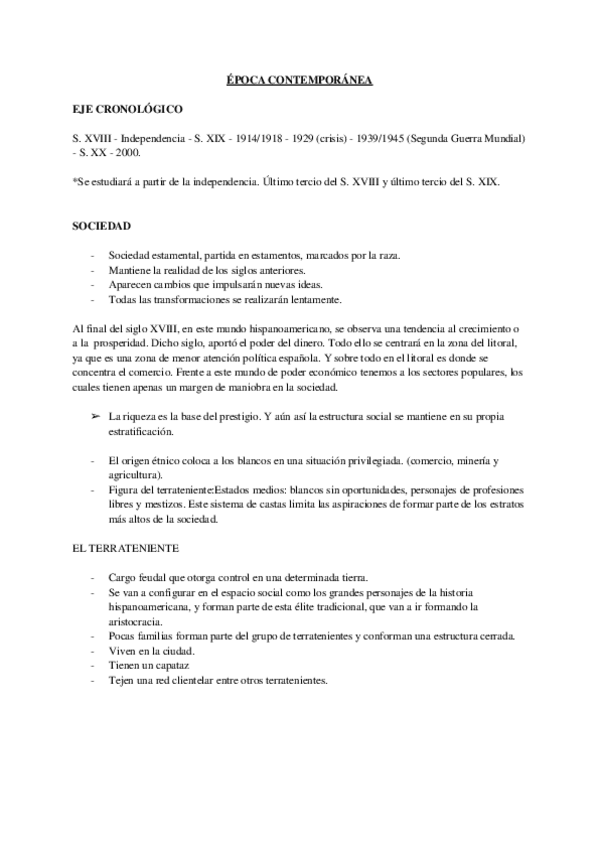 ÉPOCA CONTEMPORÁNEA

EJE CRONOLÓGICO

S. XVIII - Independencia - S. XIX - 1914/1918 - 1929 (crisis) - 1939/1945 (Segunda Guerra Mundial) - S. XX - 2000.

*Se estudiará a partir de la independencia. Último tercio del S. XVIII y último tercio del S. XIX.

SOCIEDAD

- Sociedad estamental, partida en estamentos, marcados por la raza.
- Mantiene la realidad de los siglos anteriores.
- Aparecen cambios que impulsarán nuevas ideas.
- Todas las transformaciones se realizarán lentamente.

Al final del siglo XVIII, en este mundo hispanoamericano, se observa una tendencia al crecimiento o a la prosperidad. Dicho siglo, aportó el poder del dinero. Todo ello se centrará en la zona del litoral, ya que es una zona de menor atención política española. Y sobre todo en el litoral es donde se concentra el comercio. Frente a este mundo de poder económico tenemos a los sectores populares, los cuales tienen apenas un margen de maniobra en la sociedad.

➢ La riqueza es la base del prestigio. Y aún así la estructura social se mantiene en su propia estratificación.

- El origen étnico coloca a los blancos en una situación privilegiada. (comercio, minería y agricultura).
- Figura del terrateniente:Estados medios: blancos sin oportunidades, personajes de profesiones libres y mestizos. Este sistema de castas limita las aspiraciones de formar parte de los estratos más altos de la sociedad.

EL TERRATENIENTE

- Cargo feudal que otorga control en una determinada tierra.
- Se van a configurar en el espacio social como los grandes personajes de la historia hispanoamericana, y forman parte de esta élite tradicional, que van a ir formando la aristocracia.
- Pocas familias forman parte del grupo de terratenientes y conforman una estructura cerrada.
- Viven en la ciudad.
- Tienen un capataz
- Tejen una red clientelar entre otros terratenientes.